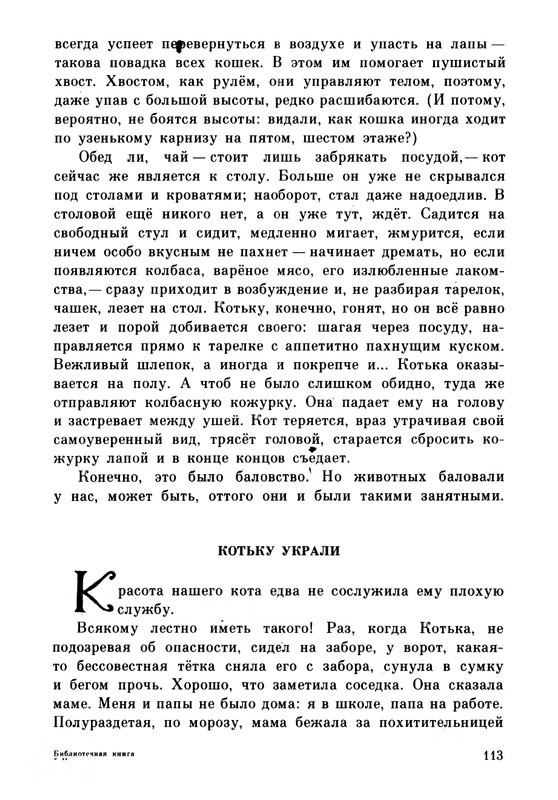 всегда успеет перевернуться в воздухе и упасть на лапы — такова повадка всех кошек. В этом им помогает пушистый хвост. Хвостом, как рулём, они управляют телом, поэтому, даже упав с большой высоты, редко расшибаются. (И потому, вероятно, не боятся высоты: видали, как кошка иногда ходит по узенькому карнизу на пятом, шестом этаже?)

Обед ли, чай — стоит лишь забрякать посудой, — кот сейчас же является к столу. Больше он уже не скрывался под столами и кроватями; наоборот, стал даже надоедлив. В столовой ещё никого нет, а он уже тут, ждёт. Садится на свободный стул и сидит, медленно мигает, жмурится, если ничем особо вкусным не пахнет — начинает дремать, но если появляются колбаса, варёное мясо, его излюбленные лакомства, — сразу приходит в возбуждение и, не разбирая тарелок, чашек, лезет на стол. Котьку, конечно, гонят, но он всё равно лезет и порой добивается своего: шагая через посуду, направляется прямо к тарелке с аппетитно пахнущим куском. Вежливый шлепок, а иногда и покрепче и... Котька оказывается на полу. А чтоб не было слишком обидно, туда же отправляют колбасную кожурку. Она падает ему на голову и застревает между ушей. Кот теряется, враз утрачивая свой самоуверенный вид, трясёт головой, старается сбросить кожурку лапой и в конце концов съедает.

Конечно, это было баловство. Но животных баловали у нас, может быть, оттого они и были такими занятными.

КОТЬКУ УКРАЛИ

Красота нашего кота едва не сослужила ему плохую службу.

Всякому лестно иметь такого! Раз, когда Котька, не подозревая об опасности, сидел на заборе, у ворот, какая-то бессовестная тётка сняла его с забора, сунула в сумку и бегом прочь. Хорошо, что заметила соседка. Она сказала маме. Меня и папы не было дома: я в школе, папа на работе. Полураздетая, по морозу, мама бежала за похитительницей

Библиотечная книга

113